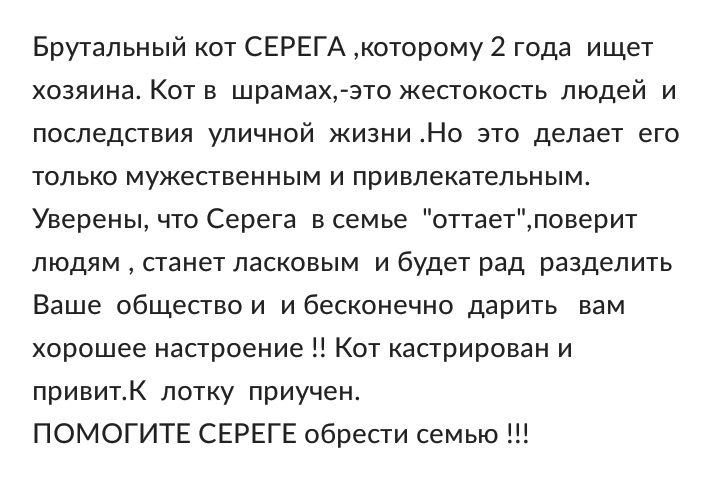 Брутальный кот СЕРЕГА ,которому 2 года ищет хозяина. Кот в шрамах,-это жестокость людей и последствия уличной жизни .Но это делает его только мужественным и привлекательным. Уверены, что Серега в семье "оттает",поверит людям , станет ласковым и будет рад разделить Ваше общество и и бесконечно дарить вам хорошее настроение !! Кот кастрирован и привит.К лотку приучен.
ПОМОГИТЕ СЕРЕГЕ обрести семью !!!